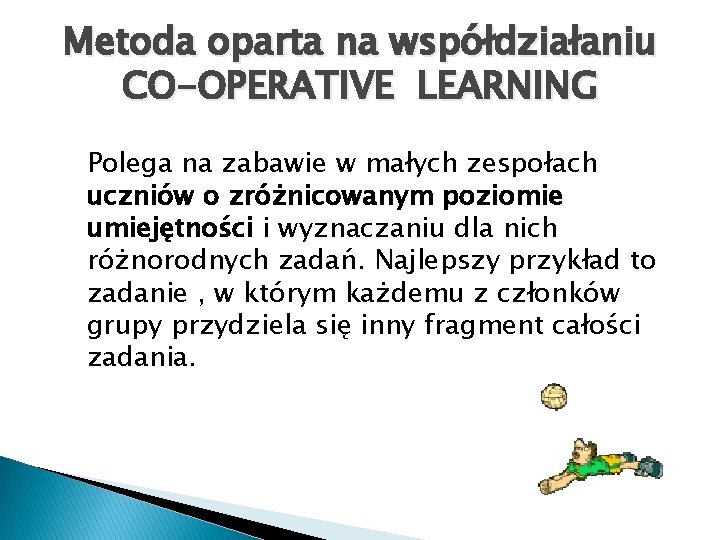 Metoda oparta na współdziałaniu
CO-OPERATIVE LEARNING

Polega na zabawie w małych zespołach uczniów o zróżnicowanym poziomie umiejętności i wyznaczaniu dla nich różnorodnych zadań. Najlepszy przykład to zadanie , w którym każdemu z członków grupy przydziela się inny fragment całości zadania.